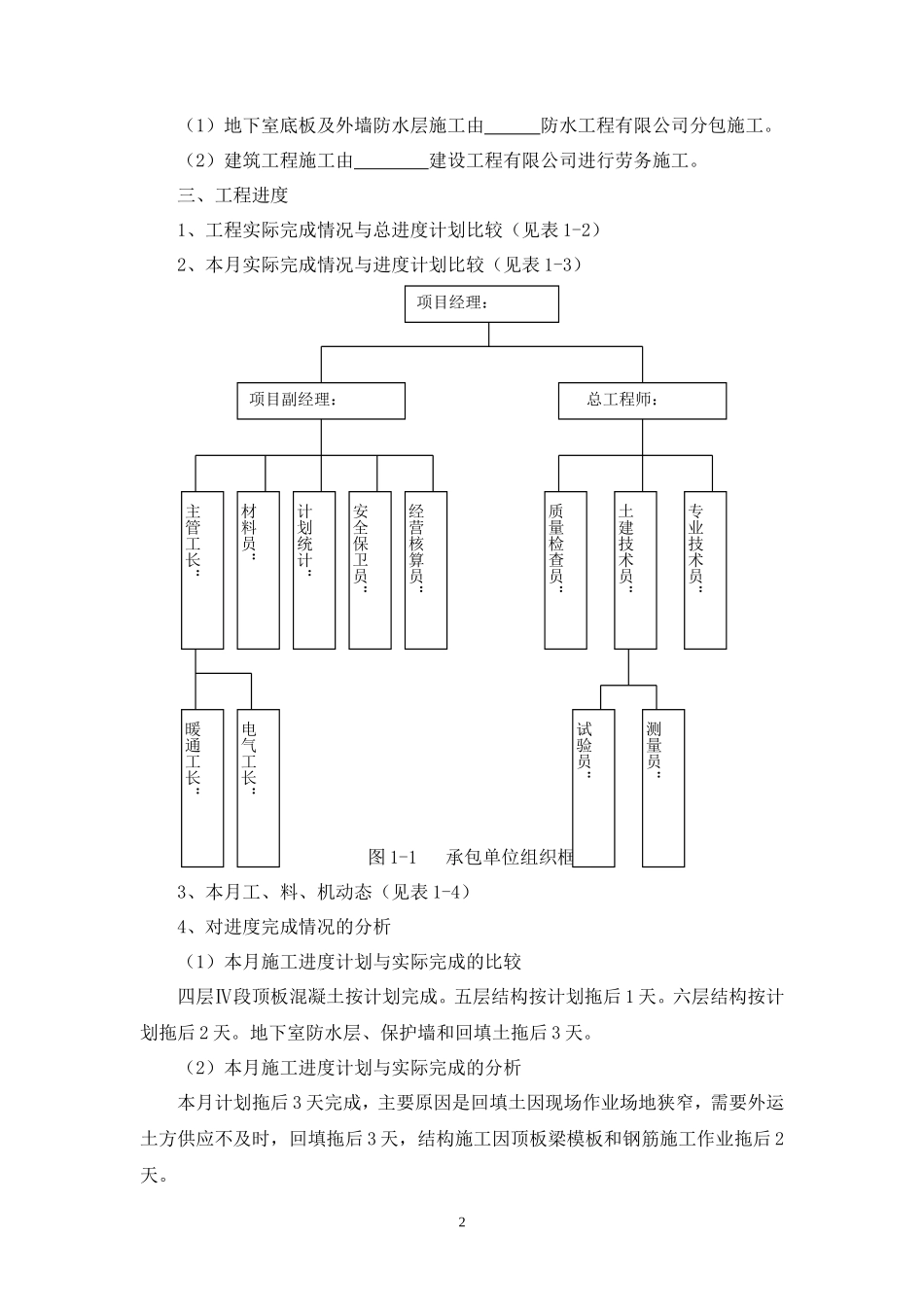 （1）地下室底板及外墙防水层施工由______防水工程有限公司分包施工。

（2）建筑工程施工由________建设工程有限公司进行劳务施工。

三、工程进度

1、工程实际完成情况与总进度计划比较（见表 1-2）

2、本月实际完成情况与进度计划比较（见表 1-3）

项目经理：

项目副经理：

总工程师：

主管工长：

材料员：

计划统计：

安全保卫员：

经营核算员：

质量检查员：

土建技术员：

专业技术员：

暖通工长：

电气工长：

试验员：

测量员：

图 1-1　　承包单位组织框

3、本月工、料、机动态（见表 1-4）

4、对进度完成情况的分析

（1）本月施工进度计划与实际完成的比较

四层Ⅳ段顶板混凝土按计划完成。五层结构按计划拖后 1 天。六层结构按计划拖后 2 天。地下室防水层、保护墙和回填土拖后 3 天。

（2）本月施工进度计划与实际完成的分析

本月计划拖后 3 天完成，主要原因是回填土因现场作业场地狭窄，需要外运土方供应不及时，回填拖后 3 天，结构施工因顶板梁模板和钢筋施工作业拖后 2 天。

2